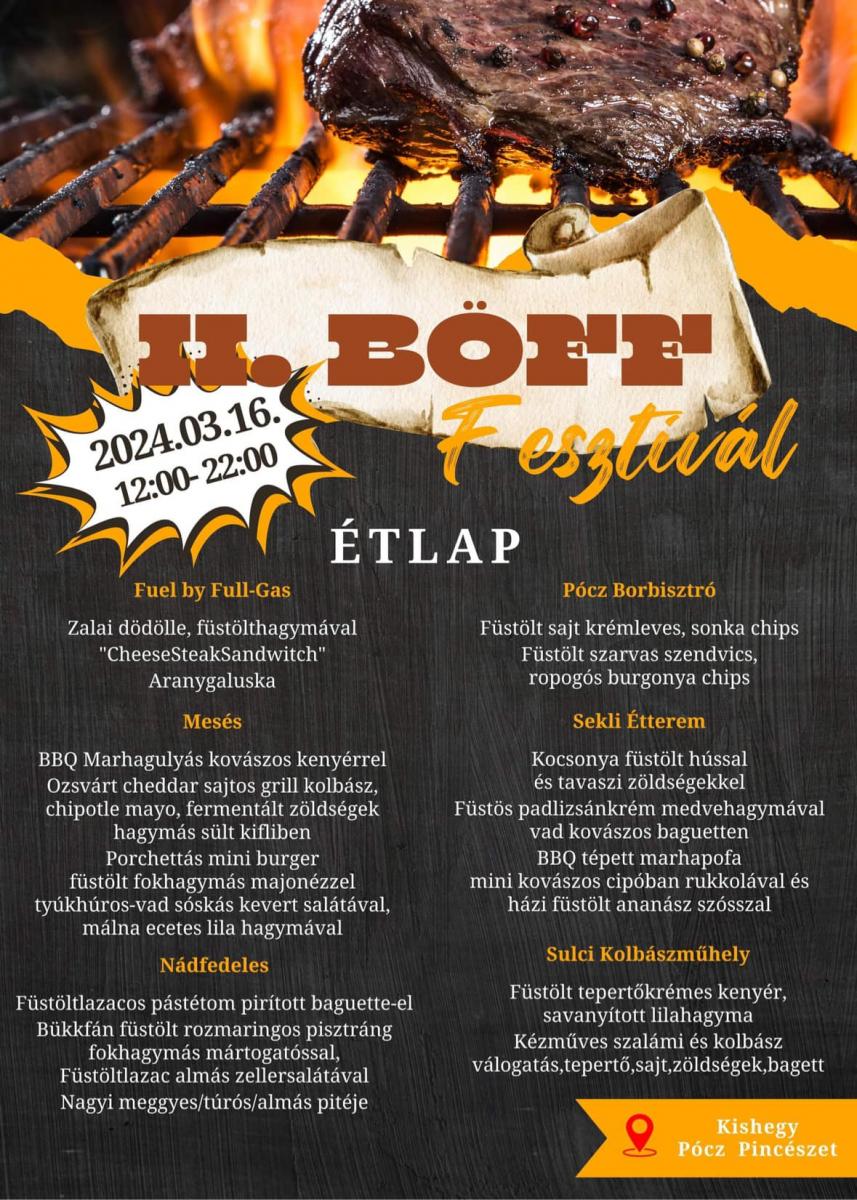 II. BÖFF Fesztivál

2024.03.16.
12:00- 22:00

ÉTLAP

Fuel by Full-Gas

Zalai dödölle, füstölthagymával
"CheeseSteakSandwitch"
Aranygaluska

Mesés

BBQ Marhagulyás kovászos kenyérrel
Ozsvárt cheddar sajtos grill kolbász, chipotle mayo, fermentált zöldségek hagymás sült kifliben
Porchettás mini burger füstölt fokhagymás majonézzel tyúkhúros-vad sóskás kevert salátával, málna ecetes lila hagymával

Nádfedeles

Füstöltlazacos pástétom pirított baguette-el
Bükkfán füstölt rozmaringos pisztráng fokhagymás mártogatóssal,
Füstöltlazac almás zellersalátával
Nagyi meggyes/túrós/almás pitéje

Pócz Borbisztró

Füstölt sajt krémleves, sonka chips
Füstölt szarvas szendvics, ropogós burgonya chips

Sekli Étterem

Kocsonya füstölt hússal és tavaszi zöldségekkel
Füstös padlizsánkrém medvehagymával vad kovászos baguetten
BBQ tépett marhapofa mini kovászos cipóban rukkolával és házi füstölt ananász szósszal

Sulci Kolbászműhely

Füstölt tepertőkrémes kenyér, savanyított lilahagyma
Kézműves szalámi és kolbász válogatás,tepertő,sajt,zöldségek,bagett

Kishegy
Pócz Pincészet